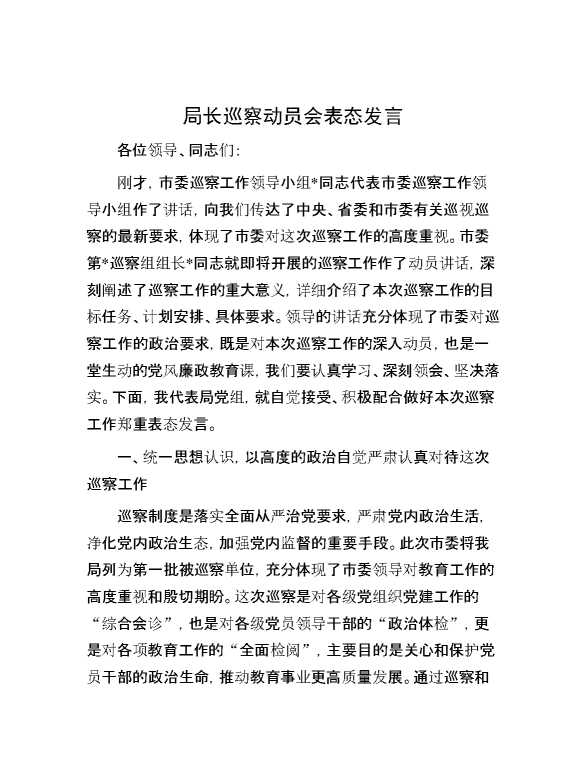 局长巡察动员会表态发言

各位领导、同志们：

刚才，市委巡察工作领导小组*同志代表市委巡察工作领导小组作了讲话，向我们传达了中央、省委和市委有关巡视巡察的最新要求，体现了市委对这次巡察工作的高度重视。市委第*巡察组组长*同志就即将开展的巡察工作作了动员讲话，深刻阐述了巡察工作的重大意义，详细介绍了本次巡察工作的目标任务、计划安排、具体要求。领导的讲话充分体现了市委对巡察工作的政治要求，既是对本次巡察工作的深入动员，也是一堂生动的党风廉政教育课，我们要认真学习、深刻领会、坚决落实。下面，我代表局党组，就自觉接受、积极配合做好本次巡察工作郑重表态发言。

一、统一思想认识，以高度的政治自觉严肃认真对待这次巡察工作

巡察制度是落实全面从严治党要求，严肃党内政治生活，净化党内政治生态，加强党内监督的重要手段。此次市委将我局列为第一批被巡察单位，充分体现了市委领导对教育工作的高度重视和殷切期盼。这次巡察是对各级党组织党建工作的“综合会诊”，也是对各级党员领导干部的“政治体检”，更是对各项教育工作的“全面检阅”，主要目的是关心和保护党员干部的政治生命，推动教育事业更高质量发展。通过巡察和